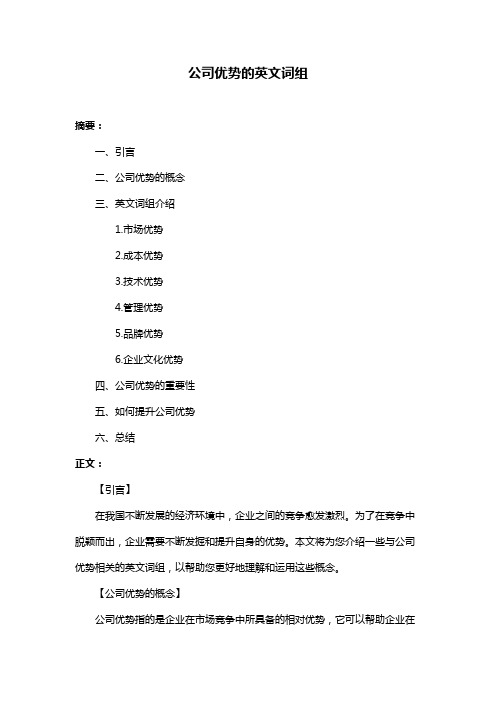 公司优势的英文词组

摘要：

一、引言

二、公司优势的概念

三、英文词组介绍

1.市场优势

2.成本优势

3.技术优势

4.管理优势

5.品牌优势

6.企业文化优势

四、公司优势的重要性

五、如何提升公司优势

六、总结

正文：

【引言】

在我国不断发展的经济环境中，企业之间的竞争愈发激烈。为了在竞争中脱颖而出，企业需要不断发掘和提升自身的优势。本文将为您介绍一些与公司优势相关的英文词组，以帮助您更好地理解和运用这些概念。

【公司优势的概念】

公司优势指的是企业在市场竞争中所具备的相对优势，它可以帮助企业在